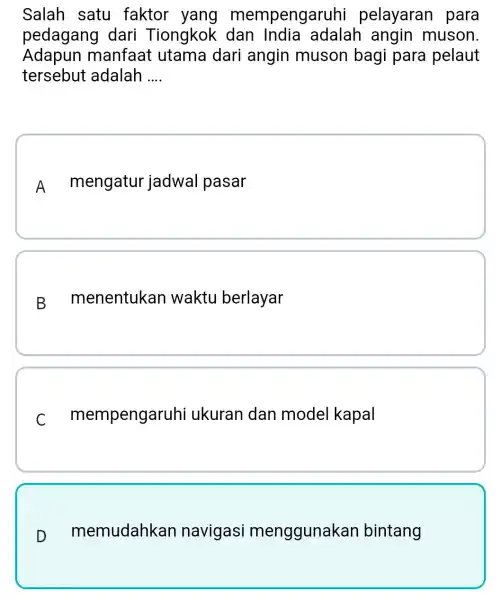 Salah satu faktor yang mempengaruhi pelayaran para pedagang dari Tiongkok dan India adalah angin muson. Adapun manfaat utama dari angin muson bagi para pelaut tersebut adalah ....

A mengatur jadwal pasar

B menentukan waktu berlayar

C mempengaruhi ukuran dan model kapal

D memudahkan navigasi menggunakan bintang